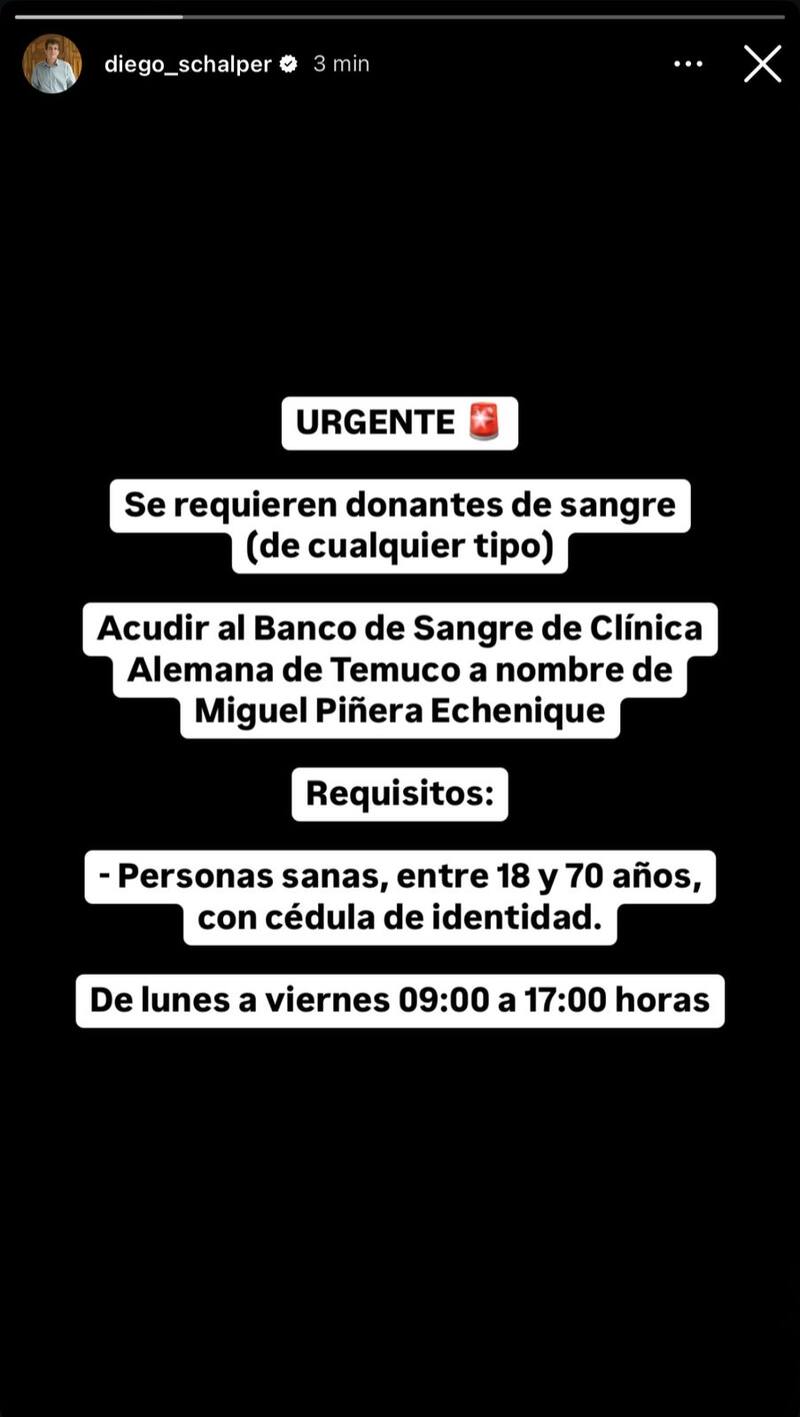 diego_schalper 3 min

URGENTE 🚨

Se requieren donantes de sangre (de cualquier tipo)

Acudir al Banco de Sangre de Clínica Alemana de Temuco a nombre de Miguel Piñera Echenique

Requisitos:

- Personas sanas, entre 18 y 70 años, con cédula de identidad.

De lunes a viernes 09:00 a 17:00 horas